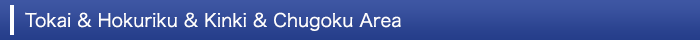 Tokai & Hokuriku & Kinki & Chugoku Area